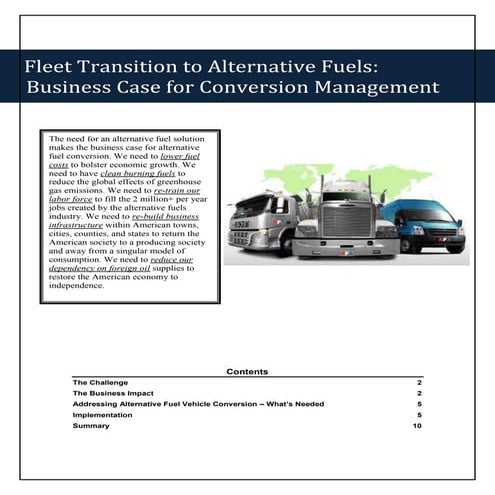 Fleet Transition to Alternative Fuels:
Business Case for Conversion Management

The need for an alternative fuel solution makes the business case for alternative fuel conversion. We need to lower fuel costs to bolster economic growth. We need to have clean burning fuels to reduce the global effects of greenhouse gas emissions. We need to re-train our labor force to fill the 2 million+ per year jobs created by the alternative fuels industry. We need to re-build business infrastructure within American towns, cities, counties, and states to return the American society to a producing society and away from a singular model of consumption. We need to reduce our dependency on foreign oil supplies to restore the American economy to independence.

Contents

| | |
|---|---|
| The Challenge | 2 |
| The Business Impact | 2 |
| Addressing Alternative Fuel Vehicle Conversion – What's Needed | 5 |
| Implementation | 5 |
| Summary | 10 |